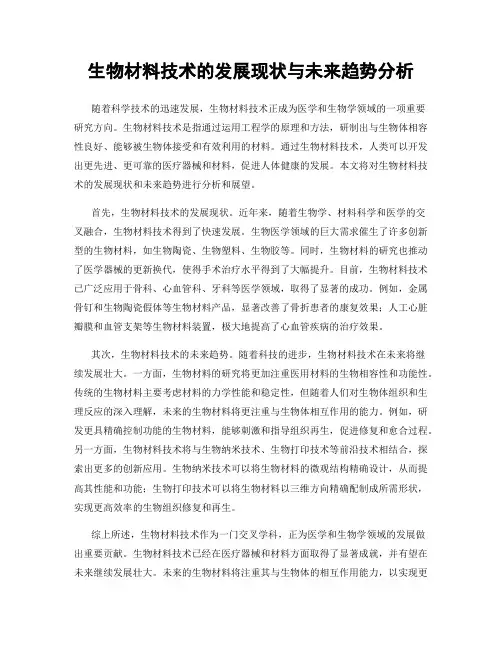 生物材料技术的发展现状与未来趋势分析

随着科学技术的迅速发展，生物材料技术正成为医学和生物学领域的一项重要研究方向。生物材料技术是指通过运用工程学的原理和方法，研制出与生物体相容性良好、能够被生物体接受和有效利用的材料。通过生物材料技术，人类可以开发出更先进、更可靠的医疗器械和材料，促进人体健康的发展。本文将对生物材料技术的发展现状和未来趋势进行分析和展望。

首先，生物材料技术的发展现状。近年来，随着生物学、材料科学和医学的交叉融合，生物材料技术得到了快速发展。生物医学领域的巨大需求催生了许多创新型的生物材料，如生物陶瓷、生物塑料、生物胶等。同时，生物材料的研究也推动了医学器械的更新换代，使得手术治疗水平得到了大幅提升。目前，生物材料技术已广泛应用于骨科、心血管科、牙科等医学领域，取得了显著的成功。例如，金属骨钉和生物陶瓷假体等生物材料产品，显著改善了骨折患者的康复效果；人工心脏瓣膜和血管支架等生物材料装置，极大地提高了心血管疾病的治疗效果。

其次，生物材料技术的未来趋势。随着科技的进步，生物材料技术在未来将继续发展壮大。一方面，生物材料的研究将更加注重医用材料的生物相容性和功能性。传统的生物材料主要考虑材料的力学性能和稳定性，但随着人们对生物体组织和生理反应的深入理解，未来的生物材料将更注重与生物体相互作用的能力。例如，研发更具精确控制功能的生物材料，能够刺激和指导组织再生，促进修复和愈合过程。另一方面，生物材料技术将与生物纳米技术、生物打印技术等前沿技术相结合，探索出更多的创新应用。生物纳米技术可以将生物材料的微观结构精确设计，从而提高其性能和功能；生物打印技术可以将生物材料以三维方向精确配制成所需形状，实现更高效率的生物组织修复和再生。

综上所述，生物材料技术作为一门交叉学科，正为医学和生物学领域的发展做出重要贡献。生物材料技术已经在医疗器械和材料方面取得了显著成就，并有望在未来继续发展壮大。未来的生物材料将注重其与生物体的相互作用能力，以实现更